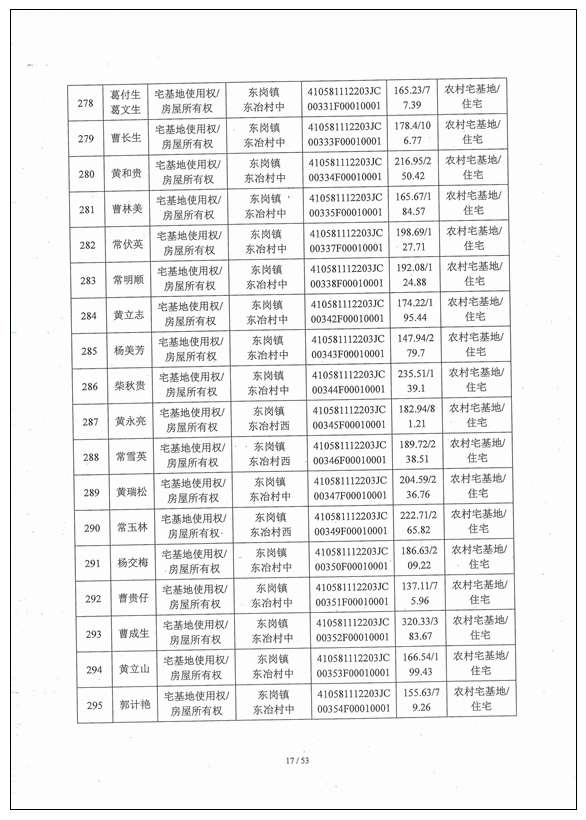 | 278 | 葛付生 葛文生 | 宅基地使用权/房屋所有权 | 东岗镇 东冶村中 | 410581112203JC00331F00010001 | 165.23/77.39 | 农村宅基地/住宅 |
|---|---|---|---|---|---|---|
| 279 | 曹长生 | 宅基地使用权/房屋所有权 | 东岗镇 东冶村中 | 410581112203JC00333F00010001 | 178.4/106.77 | 农村宅基地/住宅 |
| 280 | 黄和贵 | 宅基地使用权/房屋所有权 | 东岗镇 东冶村中 | 410581112203JC00334F00010001 | 216.95/250.42 | 农村宅基地/住宅 |
| 281 | 曹林美 | 宅基地使用权/房屋所有权 | 东岗镇 东冶村中 | 410581112203JC00335F00010001 | 165.67/184.57 | 农村宅基地/住宅 |
| 282 | 常伏英 | 宅基地使用权/房屋所有权 | 东岗镇 东冶村中 | 410581112203JC00337F00010001 | 198.69/127.71 | 农村宅基地/住宅 |
| 283 | 常明顺 | 宅基地使用权/房屋所有权 | 东岗镇 东冶村中 | 410581112203JC00338F00010001 | 192.08/124.88 | 农村宅基地/住宅 |
| 284 | 黄立志 | 宅基地使用权/房屋所有权 | 东岗镇 东冶村中 | 410581112203JC00342F00010001 | 174.22/195.44 | 农村宅基地/住宅 |
| 285 | 杨美芳 | 宅基地使用权/房屋所有权 | 东岗镇 东冶村中 | 410581112203JC00343F00010001 | 147.94/279.7 | 农村宅基地/住宅 |
| 286 | 柴秋贵 | 宅基地使用权/房屋所有权 | 东岗镇 东冶村中 | 410581112203JC00344F00010001 | 235.51/139.1 | 农村宅基地/住宅 |
| 287 | 黄永亮 | 宅基地使用权/房屋所有权 | 东岗镇 东冶村西 | 410581112203JC00345F00010001 | 182.94/81.21 | 农村宅基地/住宅 |
| 288 | 常雪英 | 宅基地使用权/房屋所有权 | 东岗镇 东冶村西 | 410581112203JC00346F00010001 | 189.72/238.51 | 农村宅基地/住宅 |
| 289 | 黄瑞松 | 宅基地使用权/房屋所有权 | 东岗镇 东冶村中 | 410581112203JC00347F00010001 | 204.59/236.76 | 农村宅基地/住宅 |
| 290 | 常玉林 | 宅基地使用权/房屋所有权 | 东岗镇 东冶村西 | 410581112203JC00349F00010001 | 222.71/265.82 | 农村宅基地/住宅 |
| 291 | 杨交梅 | 宅基地使用权/房屋所有权 | 东岗镇 东冶村中 | 410581112203JC00350F00010001 | 186.63/209.22 | 农村宅基地/住宅 |
| 292 | 曹贵仔 | 宅基地使用权/房屋所有权 | 东岗镇 东冶村中 | 410581112203JC00351F00010001 | 137.11/75.96 | 农村宅基地/住宅 |
| 293 | 曹成生 | 宅基地使用权/房屋所有权 | 东岗镇 东冶村中 | 410581112203JC00352F00010001 | 320.33/383.67 | 农村宅基地/住宅 |
| 294 | 黄立山 | 宅基地使用权/房屋所有权 | 东岗镇 东冶村中 | 410581112203JC00353F00010001 | 166.54/199.43 | 农村宅基地/住宅 |
| 295 | 郭计艳 | 宅基地使用权/房屋所有权 | 东岗镇 东冶村中 | 410581112203JC00354F00010001 | 155.63/79.26 | 农村宅基地/住宅 |

17 / 53